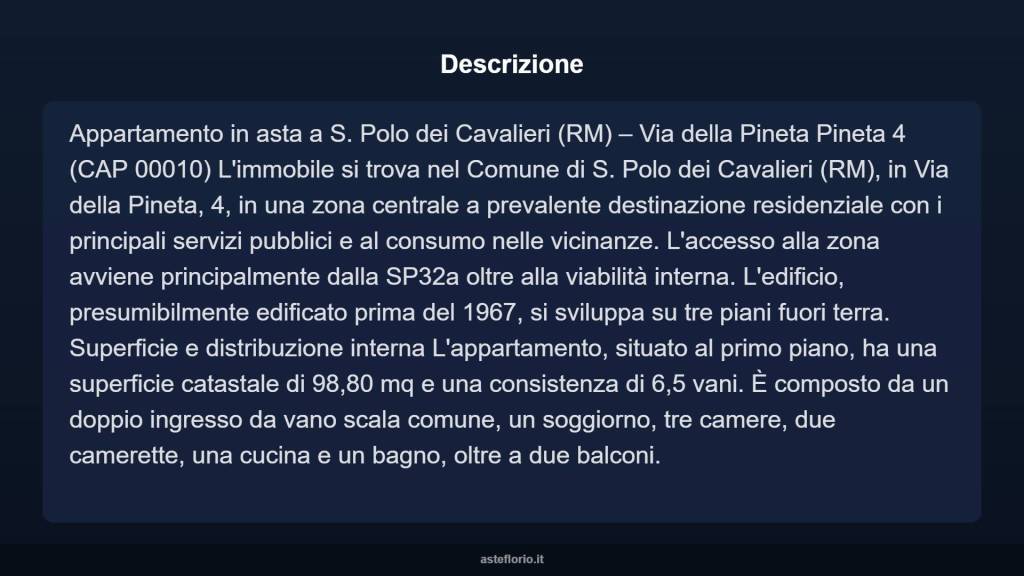 Descrizione

Appartamento in asta a S. Polo dei Cavalieri (RM) – Via della Pineta Pineta 4 (CAP 00010) L'immobile si trova nel Comune di S. Polo dei Cavalieri (RM), in Via della Pineta, 4, in una zona centrale a prevalente destinazione residenziale con i principali servizi pubblici e al consumo nelle vicinanze. L'accesso alla zona avviene principalmente dalla SP32a oltre alla viabilità interna. L'edificio, presumibilmente edificato prima del 1967, si sviluppa su tre piani fuori terra. Superficie e distribuzione interna L'appartamento, situato al primo piano, ha una superficie catastale di 98,80 mq e una consistenza di 6,5 vani. È composto da un doppio ingresso da vano scala comune, un soggiorno, tre camere, due camerette, una cucina e un bagno, oltre a due balconi.

asteflorio.it